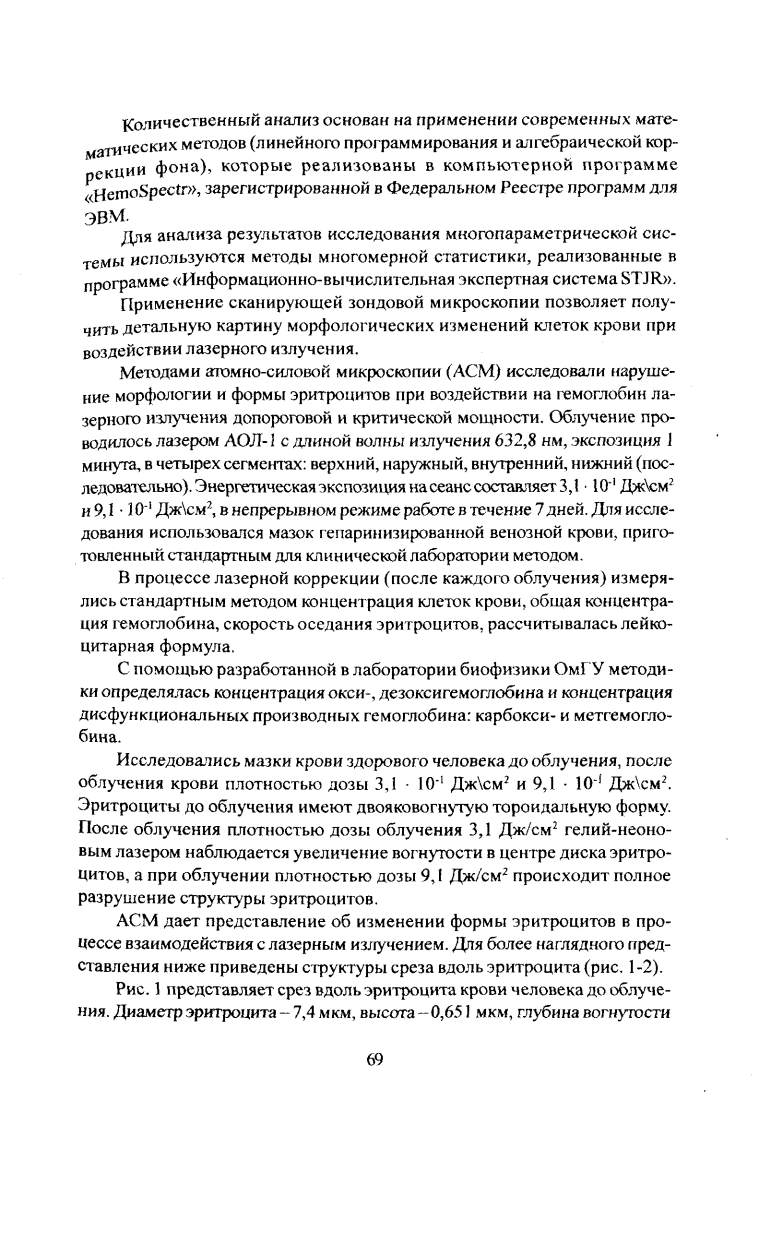 Количественный анализ основан на применении современных математических методов (линейного программирования и алгебраической коррекции фона), которые реализованы в компьютерной программе «HemoSpectr», зарегистрированной в Федеральном Реестре программ для ЭВМ.

Для анализа результатов исследования многопараметрической системы используются методы многомерной статистики, реализованные в программе «Информационно-вычислительная экспертная система STJR».

Применение сканирующей зондовой микроскопии позволяет получить детальную картину морфологических изменений клеток крови при воздействии лазерного излучения.

Методами атомно-силовой микроскопии (АСМ) исследовали нарушение морфологии и формы эритроцитов при воздействии на гемоглобин лазерного излучения допороговой и критической мощности. Облучение проводилось лазером АОЛ-1 с длиной волны излучения 632,8 нм, экспозиция 1 минута, в четырех сегментах: верхний, наружный, внутренний, нижний (последовательно). Энергетическая экспозиция на сеанс составляет $3,1 \cdot 10^{-1}$ Дж\см$^2$ и $9,1 \cdot 10^{-1}$ Дж\см$^2$, в непрерывном режиме работе в течение 7 дней. Для исследования использовался мазок гепаринизированной венозной крови, приготовленный стандартным для клинической лаборатории методом.

В процессе лазерной коррекции (после каждого облучения) измерялись стандартным методом концентрация клеток крови, общая концентрация гемоглобина, скорость оседания эритроцитов, рассчитывалась лейкоцитарная формула.

С помощью разработанной в лаборатории биофизики ОмГУ методики определялась концентрация окси-, дезоксигемоглобина и концентрация дисфункциональных производных гемоглобина: карбокси- и метгемоглобина.

Исследовались мазки крови здорового человека до облучения, после облучения крови плотностью дозы $3,1 \cdot 10^{-1}$ Дж\см$^2$ и $9,1 \cdot 10^{-1}$ Дж\см$^2$. Эритроциты до облучения имеют двояковогнутую тороидальную форму. После облучения плотностью дозы облучения 3,1 Дж/см$^2$ гелий-неоновым лазером наблюдается увеличение вогнутости в центре диска эритроцитов, а при облучении плотностью дозы 9,1 Дж/см$^2$ происходит полное разрушение структуры эритроцитов.

АСМ дает представление об изменении формы эритроцитов в процессе взаимодействия с лазерным излучением. Для более наглядного представления ниже приведены структуры среза вдоль эритроцита (рис. 1-2).

Рис. 1 представляет срез вдоль эритроцита крови человека до облучения. Диаметр эритроцита – 7,4 мкм, высота – 0,651 мкм, глубина вогнутости

69